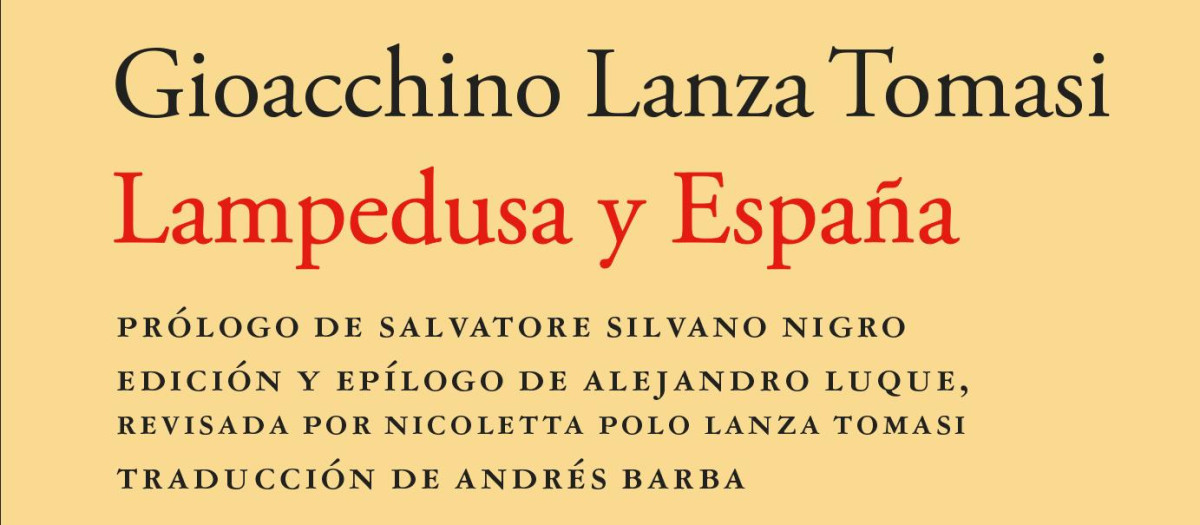 Gioacchino Lanza Tomasi

Lampedusa y España

PRÓLOGO DE SALVATORE SILVANO NIGRO

EDICIÓN Y EPÍLOGO DE ALEJANDRO LUQUE, REVISADA POR NICOLETTA POLO LANZA TOMASI

TRADUCCIÓN DE ANDRÉS BARBA